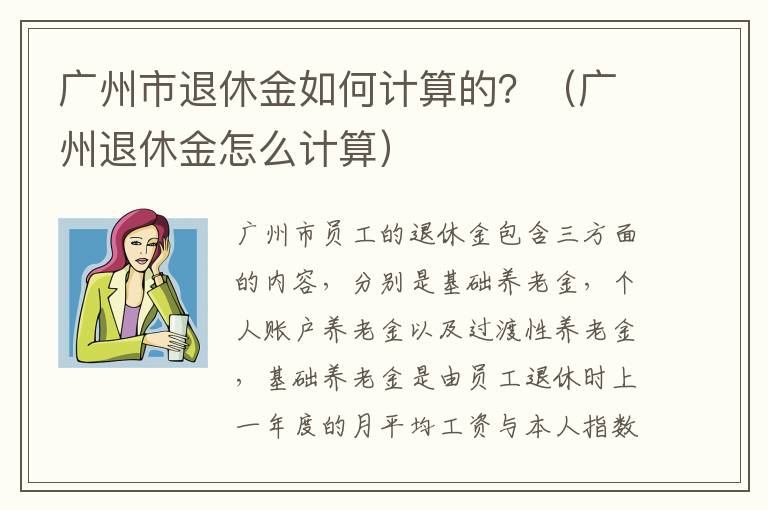 广州市退休金如何计算的？（广州退休金怎么计算）

广州市员工的退休金包含三方面的内容，分别是基础养老金，个人账户养老金以及过渡性养老金，基础养老金是由员工退休时上一年度的月平均工资与本人指数